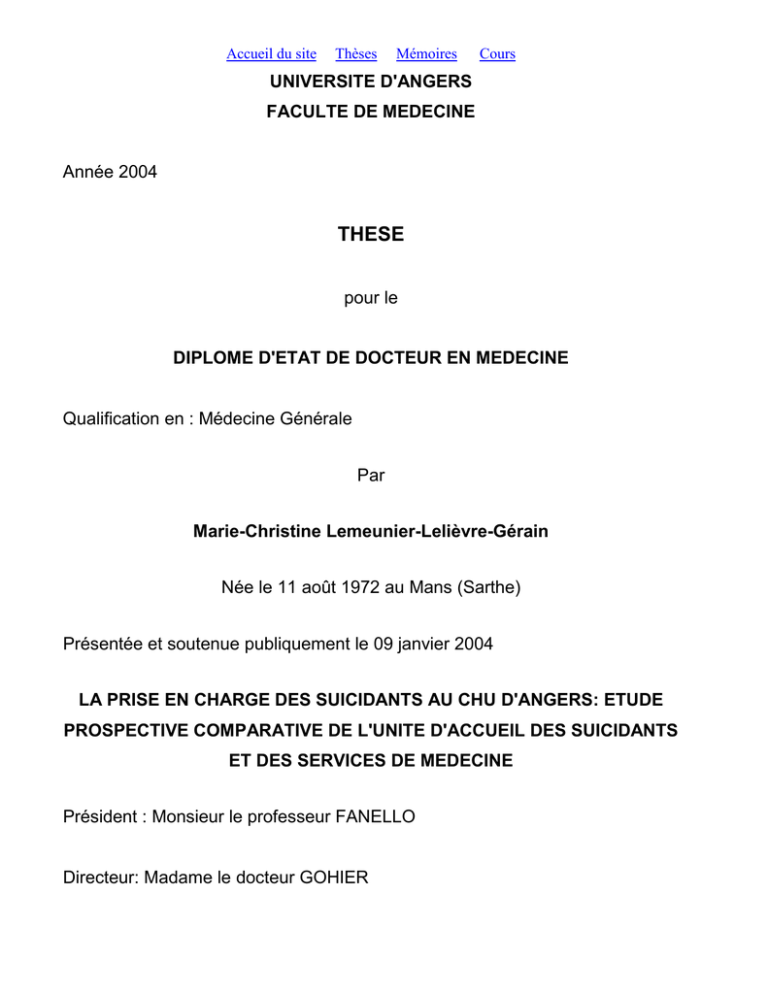 Accueil du site Thèses Mémoires Cours

UNIVERSITE D'ANGERS
FACULTE DE MEDECINE

Année 2004

THESE

pour le

DIPLOME D'ETAT DE DOCTEUR EN MEDECINE

Qualification en : Médecine Générale

Par

Marie-Christine Lemeunier-Lelièvre-Gérain

Née le 11 août 1972 au Mans (Sarthe)

Présentée et soutenue publiquement le 09 janvier 2004

LA PRISE EN CHARGE DES SUICIDANTS AU CHU D'ANGERS: ETUDE PROSPECTIVE COMPARATIVE DE L'UNITE D'ACCUEIL DES SUICIDANTS ET DES SERVICES DE MEDECINE

Président : Monsieur le professeur FANELLO

Directeur: Madame le docteur GOHIER